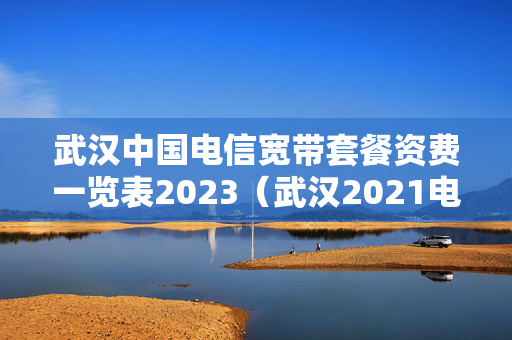 武汉中国电信宽带套餐资费一览表2023（武汉2021电